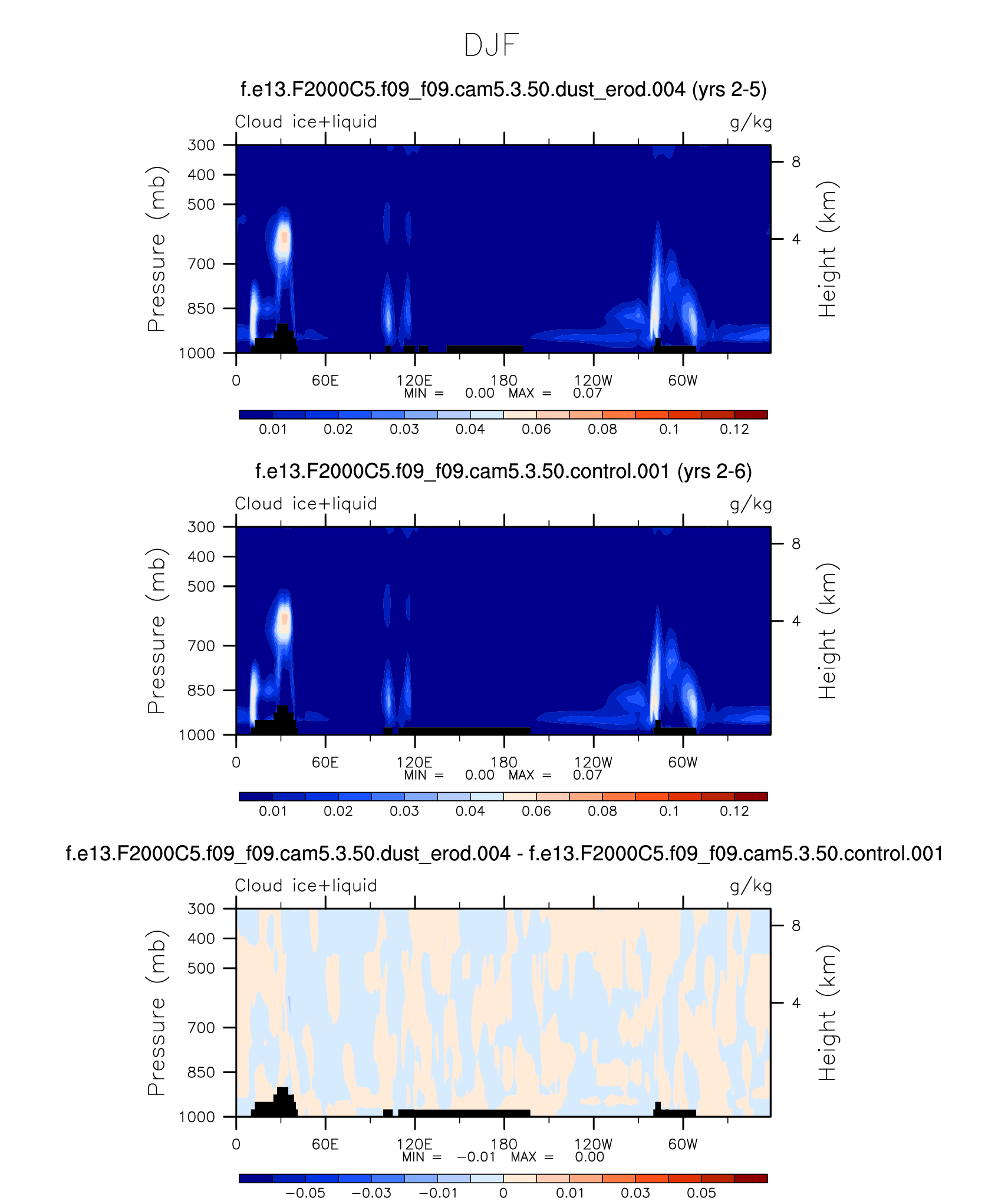 DJF

f.e13.F2000C5.f09_f09.cam5.3.50.dust_erod.004 (yrs 2-5)

Cloud ice+liquid g/kg

Pressure (mb)

300
400
500
700
850
1000

Height (km)

8
4

0 60E 120E 180 120W 60W

MIN = 0.00 MAX = 0.07

0.01 0.02 0.03 0.04 0.06 0.08 0.1 0.12

f.e13.F2000C5.f09_f09.cam5.3.50.control.001 (yrs 2-6)

Cloud ice+liquid g/kg

Pressure (mb)

300
400
500
700
850
1000

Height (km)

8
4

0 60E 120E 180 120W 60W

MIN = 0.00 MAX = 0.07

0.01 0.02 0.03 0.04 0.06 0.08 0.1 0.12

f.e13.F2000C5.f09_f09.cam5.3.50.dust_erod.004 - f.e13.F2000C5.f09_f09.cam5.3.50.control.001

Cloud ice+liquid g/kg

Pressure (mb)

300
400
500
700
850
1000

Height (km)

8
4

0 60E 120E 180 120W 60W

MIN = −0.01 MAX = 0.00

−0.05 −0.03 −0.01 0 0.01 0.03 0.05